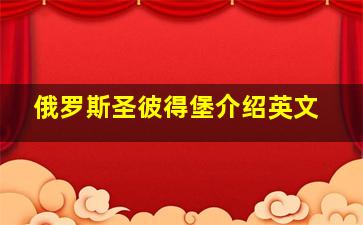 俄罗斯圣彼得堡介绍英文